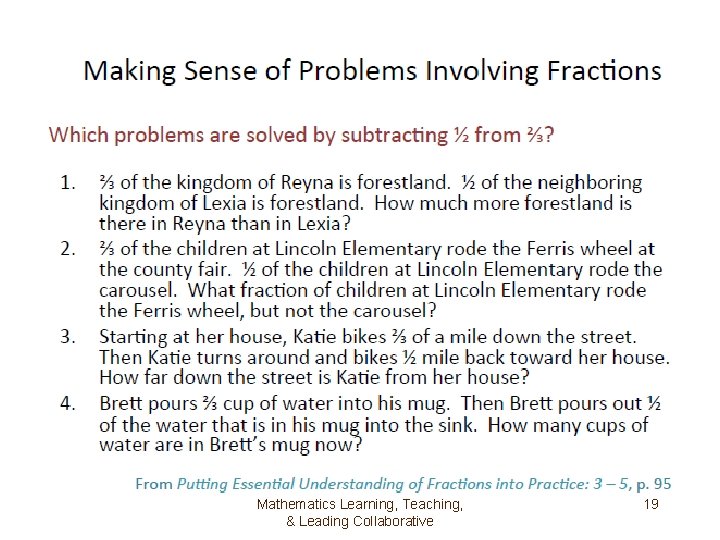 Making Sense of Problems Involving Fractions

Which problems are solved by subtracting ½ from ⅔?

1. ⅔ of the kingdom of Reyna is forestland. ½ of the neighboring kingdom of Lexia is forestland. How much more forestland is there in Reyna than in Lexia?
2. ⅔ of the children at Lincoln Elementary rode the Ferris wheel at the county fair. ½ of the children at Lincoln Elementary rode the carousel. What fraction of children at Lincoln Elementary rode the Ferris wheel, but not the carousel?
3. Starting at her house, Katie bikes ⅔ of a mile down the street. Then Katie turns around and bikes ½ mile back toward her house. How far down the street is Katie from her house?
4. Brett pours ⅔ cup of water into his mug. Then Brett pours out ½ of the water that is in his mug into the sink. How many cups of water are in Brett's mug now?

From Putting Essential Understanding of Fractions into Practice: 3 – 5, p. 95

Mathematics Learning, Teaching, & Leading Collaborative

19